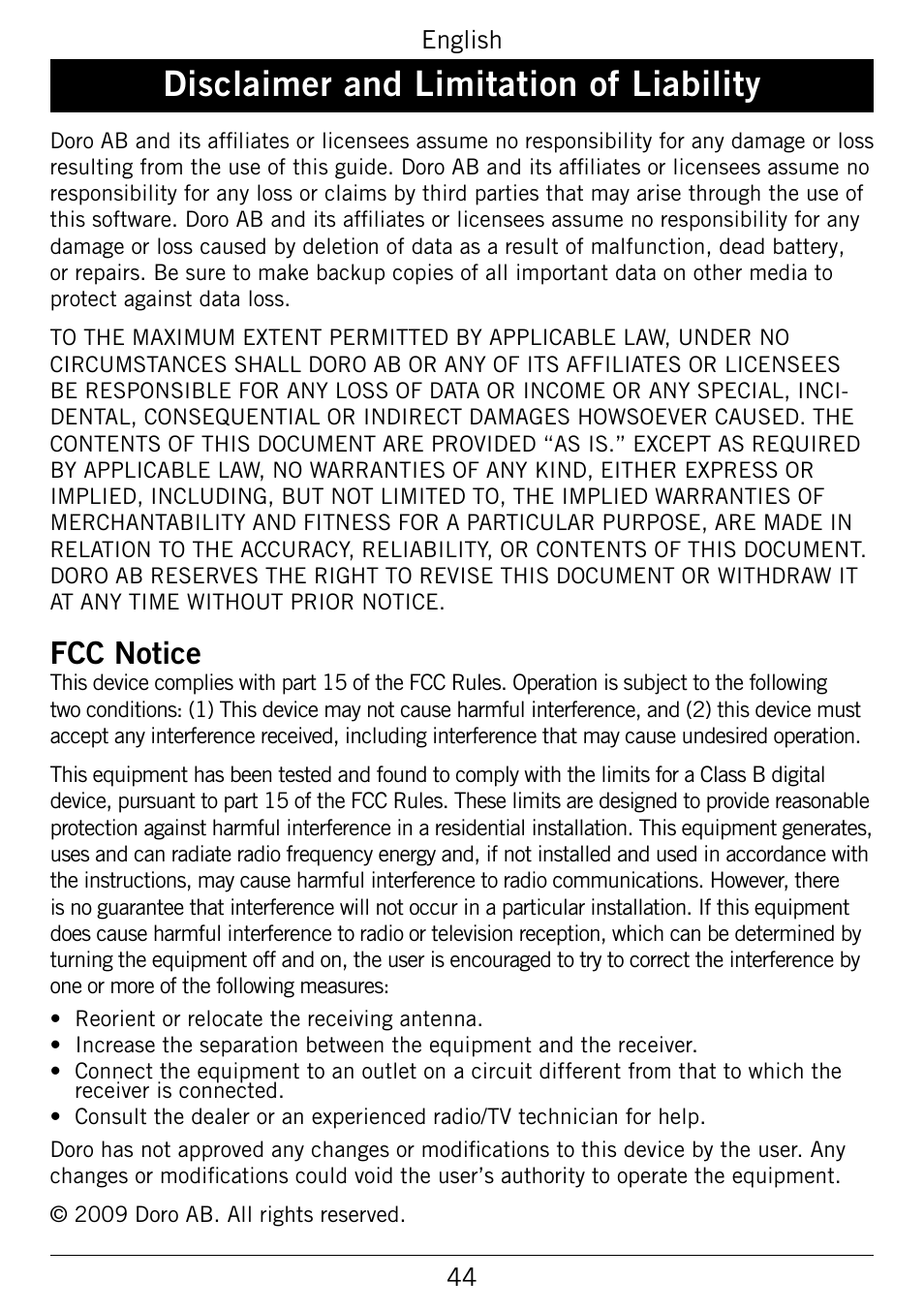 English

Disclaimer and Limitation of Liability

Doro AB and its affiliates or licensees assume no responsibility for any damage or loss resulting from the use of this guide. Doro AB and its affiliates or licensees assume no responsibility for any loss or claims by third parties that may arise through the use of this software. Doro AB and its affiliates or licensees assume no responsibility for any damage or loss caused by deletion of data as a result of malfunction, dead battery, or repairs. Be sure to make backup copies of all important data on other media to protect against data loss.

TO THE MAXIMUM EXTENT PERMITTED BY APPLICABLE LAW, UNDER NO CIRCUMSTANCES SHALL DORO AB OR ANY OF ITS AFFILIATES OR LICENSEES BE RESPONSIBLE FOR ANY LOSS OF DATA OR INCOME OR ANY SPECIAL, INCIDENTAL, CONSEQUENTIAL OR INDIRECT DAMAGES HOWSOEVER CAUSED. THE CONTENTS OF THIS DOCUMENT ARE PROVIDED “AS IS.” EXCEPT AS REQUIRED BY APPLICABLE LAW, NO WARRANTIES OF ANY KIND, EITHER EXPRESS OR IMPLIED, INCLUDING, BUT NOT LIMITED TO, THE IMPLIED WARRANTIES OF MERCHANTABILITY AND FITNESS FOR A PARTICULAR PURPOSE, ARE MADE IN RELATION TO THE ACCURACY, RELIABILITY, OR CONTENTS OF THIS DOCUMENT. DORO AB RESERVES THE RIGHT TO REVISE THIS DOCUMENT OR WITHDRAW IT AT ANY TIME WITHOUT PRIOR NOTICE.

FCC Notice
This device complies with part 15 of the FCC Rules. Operation is subject to the following two conditions: (1) This device may not cause harmful interference, and (2) this device must accept any interference received, including interference that may cause undesired operation.

This equipment has been tested and found to comply with the limits for a Class B digital device, pursuant to part 15 of the FCC Rules. These limits are designed to provide reasonable protection against harmful interference in a residential installation. This equipment generates, uses and can radiate radio frequency energy and, if not installed and used in accordance with the instructions, may cause harmful interference to radio communications. However, there is no guarantee that interference will not occur in a particular installation. If this equipment does cause harmful interference to radio or television reception, which can be determined by turning the equipment off and on, the user is encouraged to try to correct the interference by one or more of the following measures:

• Reorient or relocate the receiving antenna.
• Increase the separation between the equipment and the receiver.
• Connect the equipment to an outlet on a circuit different from that to which the receiver is connected.
• Consult the dealer or an experienced radio/TV technician for help.

Doro has not approved any changes or modifications to this device by the user. Any changes or modifications could void the user’s authority to operate the equipment.

© 2009 Doro AB. All rights reserved.

44